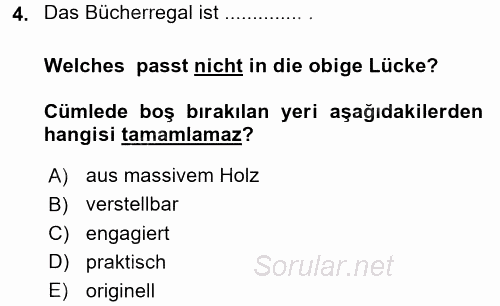 4. Das Bücherregal ist .............. .

Welches passt nicht in die obige Lücke?

Cümlede boş bırakılan yeri aşağıdakilerden hangisi tamamlamaz?

A) aus massivem Holz
B) verstellbar
C) engagiert
D) praktisch
E) originell

Sorular.net